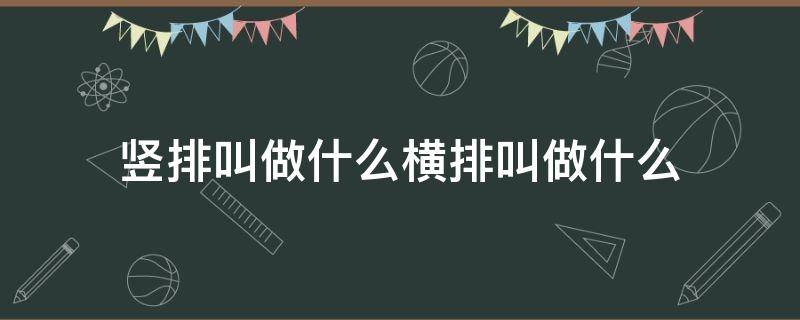 竖排叫做什么横排叫做什么